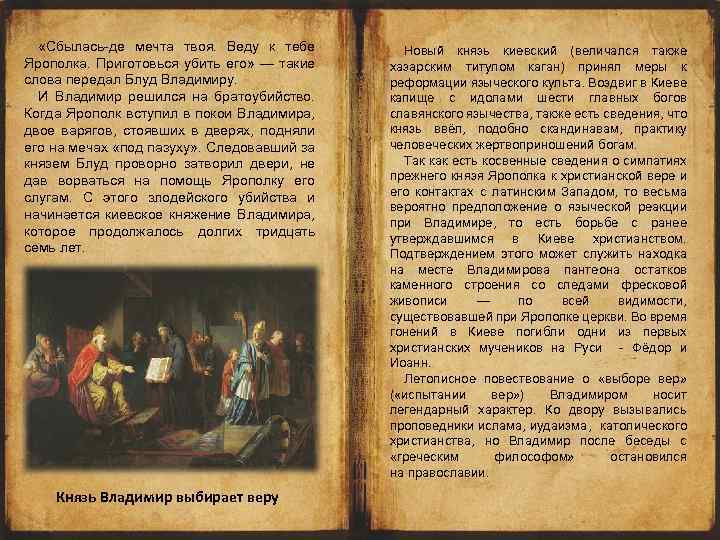 «Сбылась-де мечта твоя. Веду к тебе Ярополка. Приготовься убить его» — такие слова передал Блуд Владимиру.

И Владимир решился на братоубийство. Когда Ярополк вступил в покои Владимира, двое варягов, стоявших в дверях, подняли его на мечах «под пазуху». Следовавший за князем Блуд проворно затворил двери, не дав ворваться на помощь Ярополку его слугам. С этого злодейского убийства и начинается киевское княжение Владимира, которое продолжалось долгих тридцать семь лет.

Князь Владимир выбирает веру

Новый князь киевский (величался также хазарским титулом каган) принял меры к реформации языческого культа. Воздвиг в Киеве капище с идолами шести главных богов славянского язычества, также есть сведения, что князь ввёл, подобно скандинавам, практику человеческих жертвоприношений богам.

Так как есть косвенные сведения о симпатиях прежнего князя Ярополка к христианской вере и его контактах с латинским Западом, то весьма вероятно предположение о языческой реакции при Владимире, то есть борьбе с ранее утверждавшимся в Киеве христианством. Подтверждением этого может служить находка на месте Владимирова пантеона остатков каменного строения со следами фресковой живописи — по всей видимости, существовавшей при Ярополке церкви. Во время гонений в Киеве погибли одни из первых христианских мучеников на Руси - Фёдор и Иоанн.

Летописное повествование о «выборе вер» («испытании вер») Владимиром носит легендарный характер. Ко двору вызывались проповедники ислама, иудаизма, католического христианства, но Владимир после беседы с «греческим философом» остановился на православии.